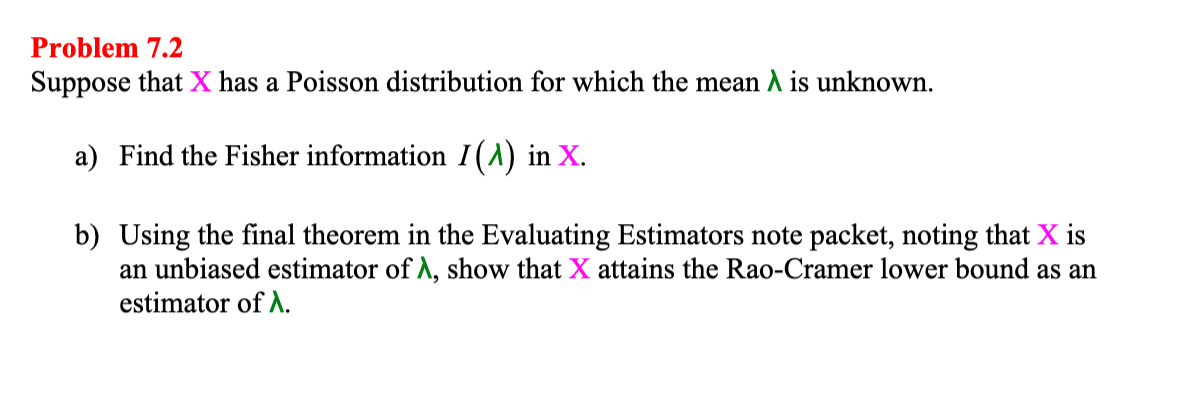 Problem 7.2
Suppose that X has a Poisson distribution for which the mean λ is unknown.

a) Find the Fisher information $I(\lambda)$ in X.

b) Using the final theorem in the Evaluating Estimators note packet, noting that X is an unbiased estimator of λ, show that X attains the Rao-Cramer lower bound as an estimator of λ.